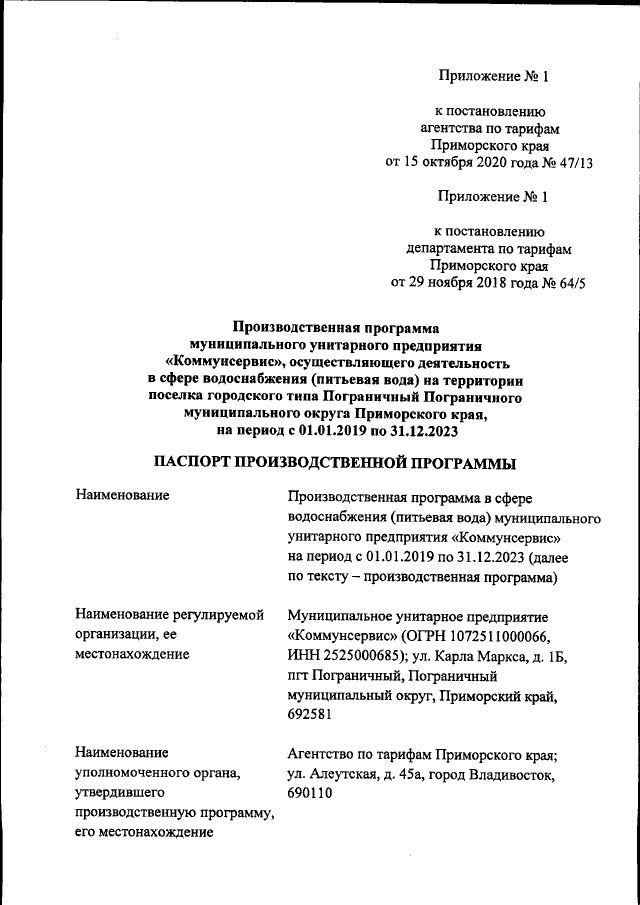 Приложение № 1

к постановлению
агентства по тарифам
Приморского края
от 15 октября 2020 года № 47/13

Приложение № 1

к постановлению
департамента по тарифам
Приморского края
от 29 ноября 2018 года № 64/5

Производственная программа
муниципального унитарного предприятия
«Коммунсервис», осуществляющего деятельность
в сфере водоснабжения (питьевая вода) на территории
поселка городского типа Пограничный Пограничного
муниципального округа Приморского края,
на период с 01.01.2019 по 31.12.2023

ПАСПОРТ ПРОИЗВОДСТВЕННОЙ ПРОГРАММЫ

| | |
|---|---|
| Наименование | Производственная программа в сфере водоснабжения (питьевая вода) муниципального унитарного предприятия «Коммунсервис» на период с 01.01.2019 по 31.12.2023 (далее по тексту – производственная программа) |
| Наименование регулируемой организации, ее местонахождение | Муниципальное унитарное предприятие «Коммунсервис» (ОГРН 1072511000066, ИНН 2525000685); ул. Карла Маркса, д. 1Б, пгт Пограничный, Пограничный муниципальный округ, Приморский край, 692581 |
| Наименование уполномоченного органа, утвердившего производственную программу, его местонахождение | Агентство по тарифам Приморского края; ул. Алеутская, д. 45а, город Владивосток, 690110 |